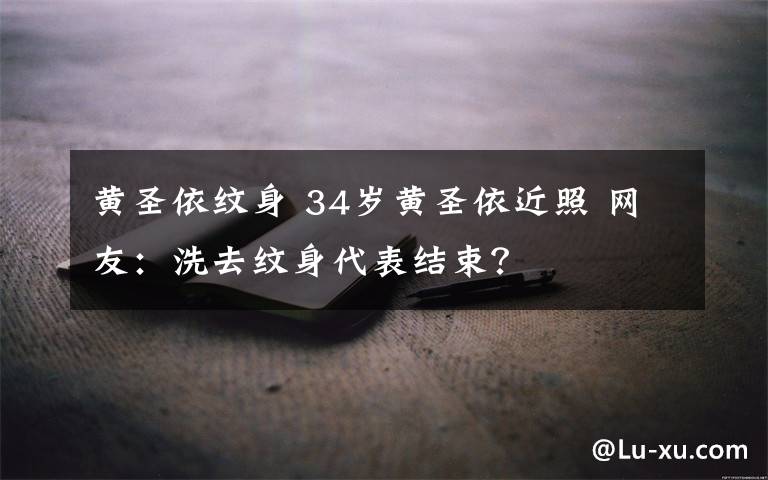 黄圣依纹身 34岁黄圣依近照 网友：洗去纹身代表结束?

@Lu-xu.com